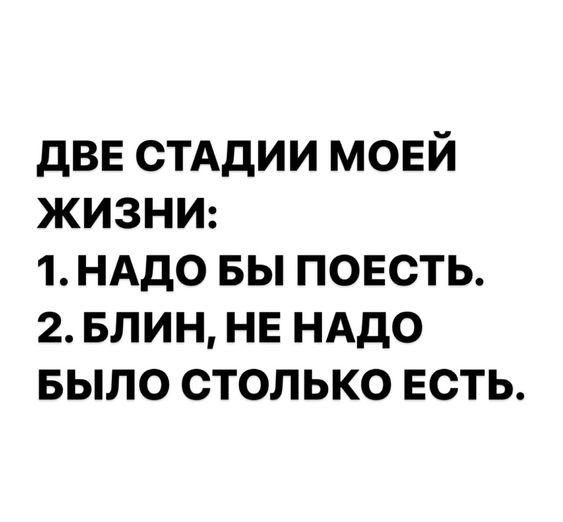 ДВЕ СТАДИИ МОЕЙ ЖИЗНИ:
1. НАДО БЫ ПОЕСТЬ.
2. БЛИН, НЕ НАДО БЫЛО СТОЛЬКО ЕСТЬ.